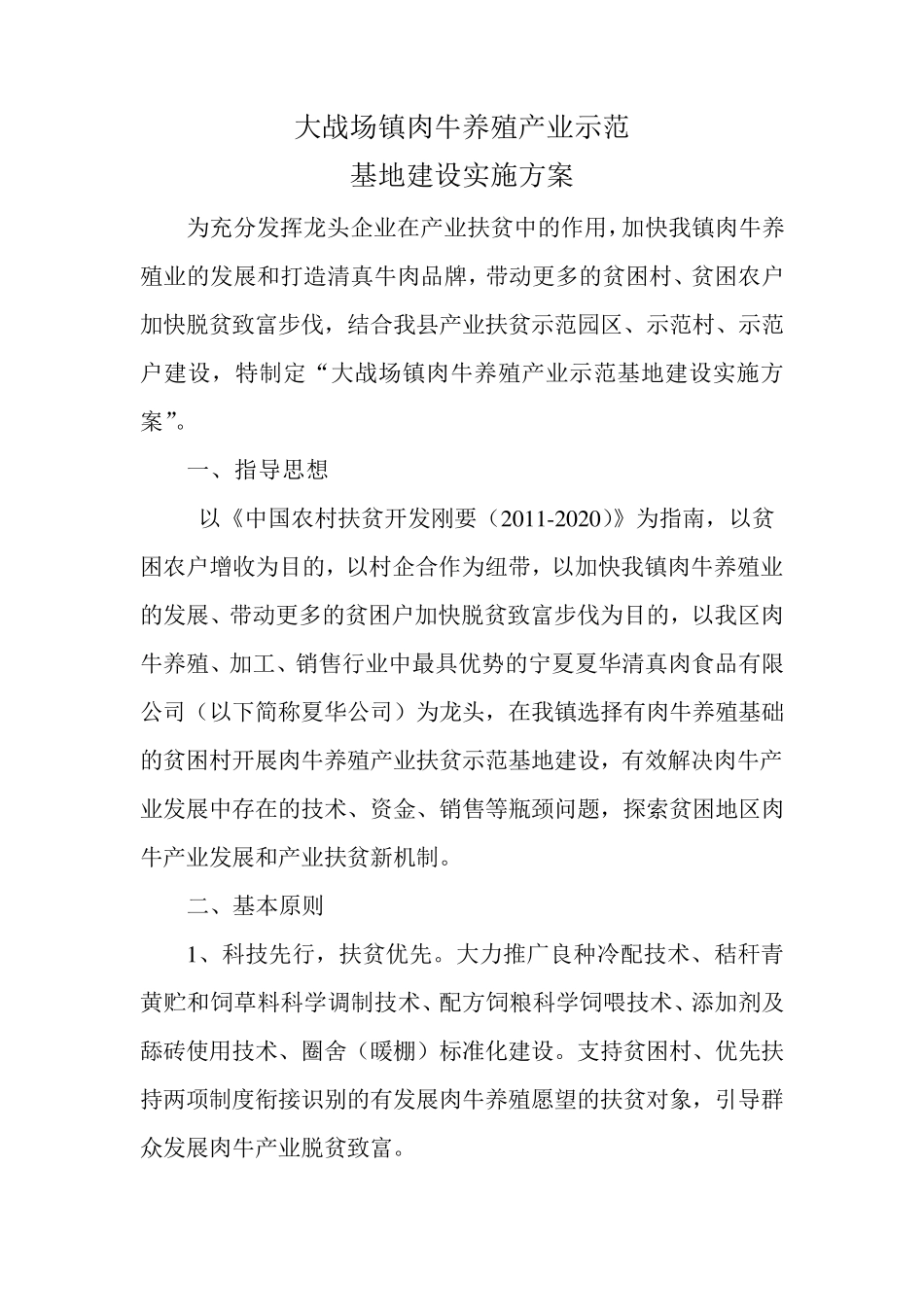 大战场镇肉牛养殖产业示范
基地建设实施方案

为充分发挥龙头企业在产业扶贫中的作用，加快我镇肉牛养殖业的发展和打造清真牛肉品牌，带动更多的贫困村、贫困农户加快脱贫致富步伐，结合我县产业扶贫示范园区、示范村、示范户建设，特制定“大战场镇肉牛养殖产业示范基地建设实施方案”。

一、指导思想

以《中国农村扶贫开发刚要（2011-2020）》为指南，以贫困农户增收为目的，以村企合作为纽带，以加快我镇肉牛养殖业的发展、带动更多的贫困户加快脱贫致富步伐为目的，以我区肉牛养殖、加工、销售行业中最具优势的宁夏夏华清真肉食品有限公司（以下简称夏华公司）为龙头，在我镇选择有肉牛养殖基础的贫困村开展肉牛养殖产业扶贫示范基地建设，有效解决肉牛产业发展中存在的技术、资金、销售等瓶颈问题，探索贫困地区肉牛产业发展和产业扶贫新机制。

二、基本原则

1、科技先行，扶贫优先。大力推广良种冷配技术、秸秆青黄贮和饲草料科学调制技术、配方饲粮科学饲喂技术、添加剂及舔砖使用技术、圈舍（暖棚）标准化建设。支持贫困村、优先扶持两项制度衔接识别的有发展肉牛养殖愿望的扶贫对象，引导群众发展肉牛产业脱贫致富。